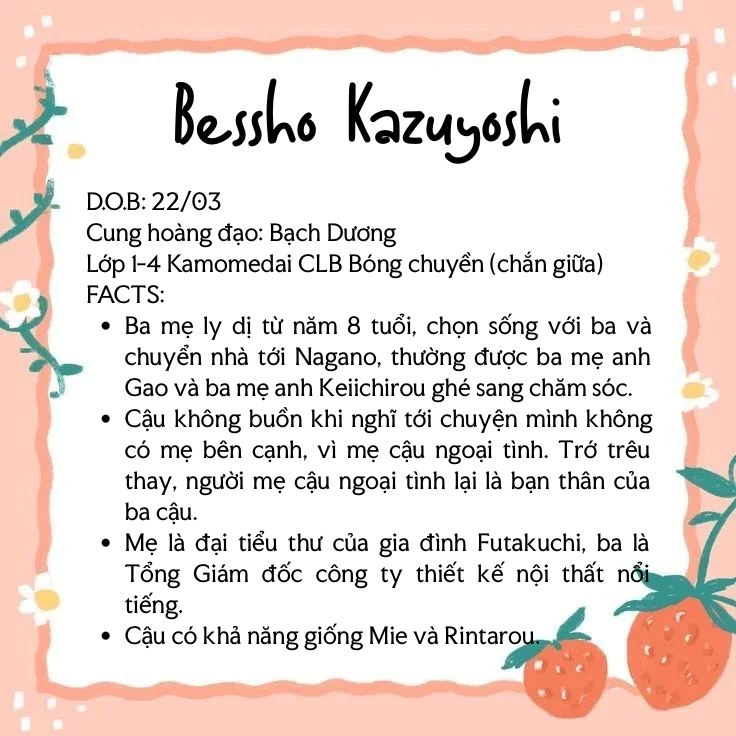 Bessho Kazuyoshi

D.O.B: 22/03
Cung hoàng đạo: Bạch Dương
Lớp 1-4 Kamomedai CLB Bóng chuyền (chắn giữa)
FACTS:

- Ba mẹ ly dị từ năm 8 tuổi, chọn sống với ba và chuyển nhà tới Nagano, thường được ba mẹ anh Gao và ba mẹ anh Keiichirou ghé sang chăm sóc.
- Cậu không buồn khi nghĩ tới chuyện mình không có mẹ bên cạnh, vì mẹ cậu ngoại tình. Trớ trêu thay, người mẹ cậu ngoại tình lại là bạn thân của ba cậu.
- Mẹ là đại tiểu thư của gia đình Futakuchi, ba là Tổng Giám đốc công ty thiết kế nội thất nổi tiếng.
- Cậu có khả năng giống Mie và Rintarou.